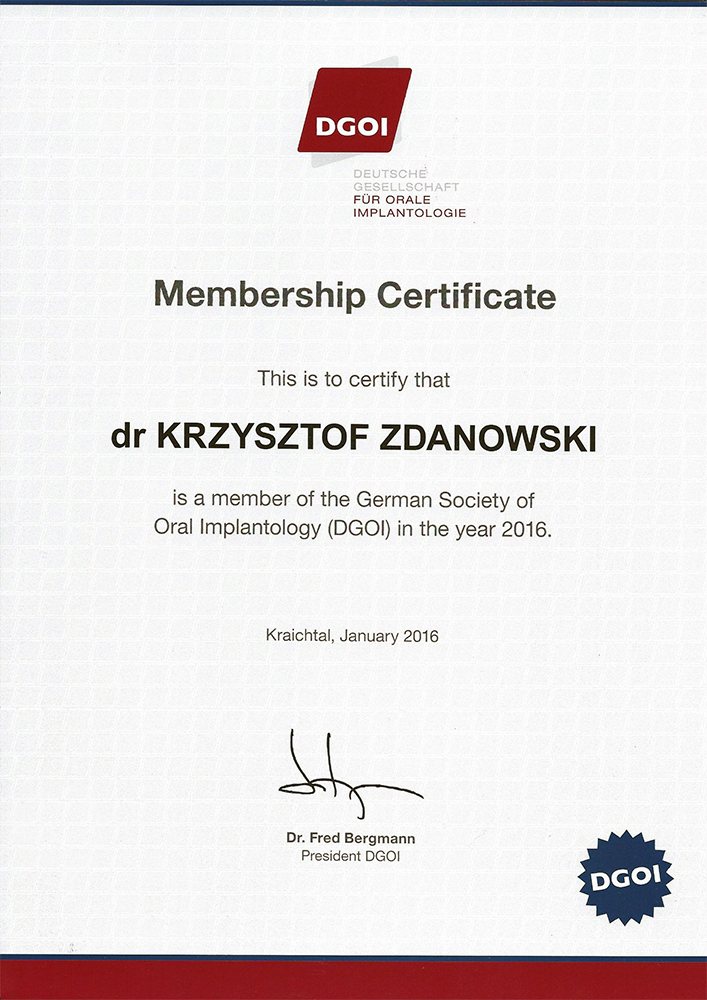 DGOI

DEUTSCHE
GESELLSCHAFT
FÜR ORALE
IMPLANTOLOGIE

Membership Certificate

This is to certify that

dr KRZYSZTOF ZDANOWSKI

is a member of the German Society of Oral Implantology (DGOI) in the year 2016.

Kraichtal, January 2016

Dr. Fred Bergmann
President DGOI

DGOI